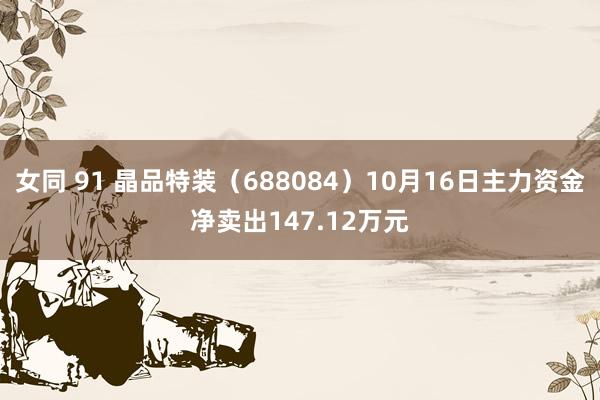 女同 91 晶品特装（688084）10月16日主力资金净卖出147.12万元